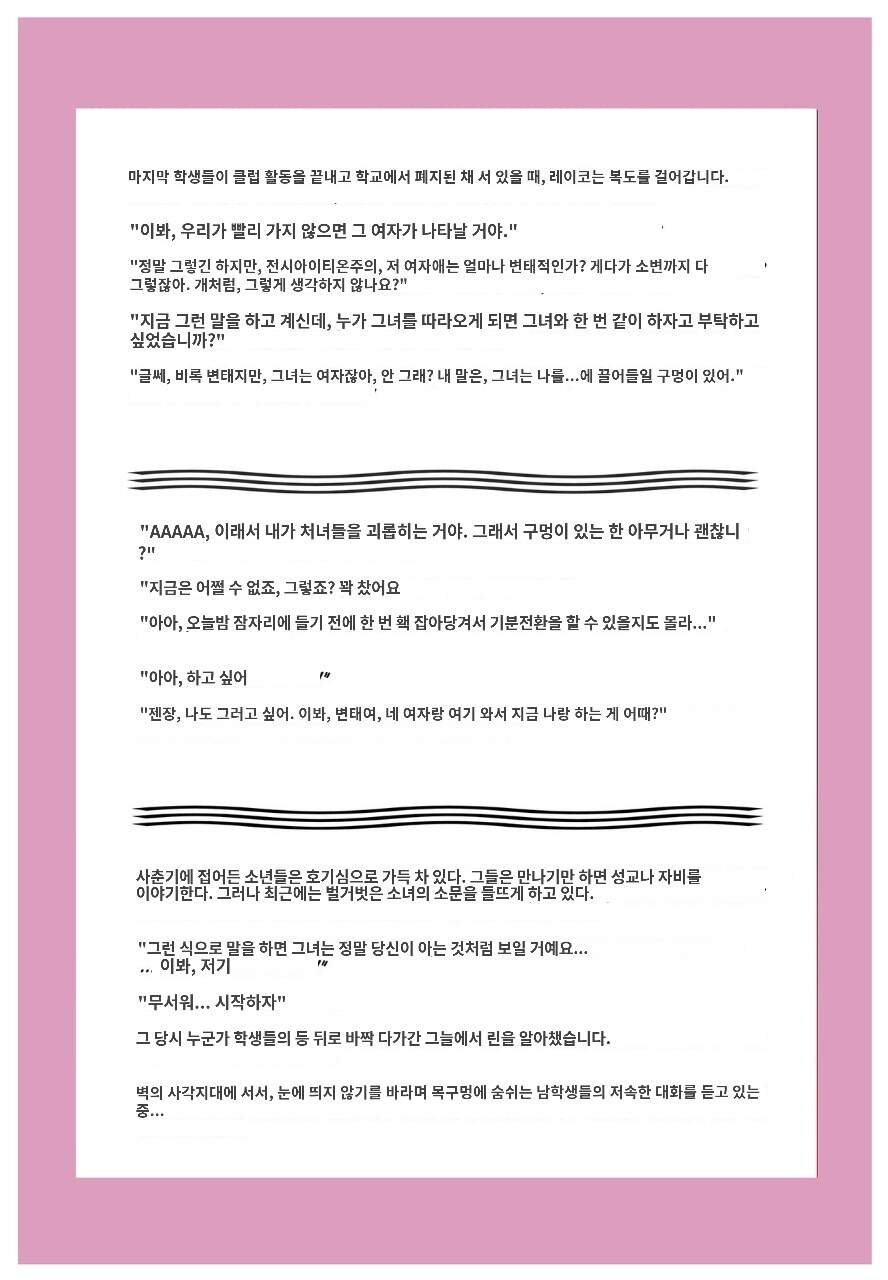 마지막 학생들이 클럽 활동을 끝내고 학교에서 폐지된 채 서 있을 때, 레이코는 복도를 걸어갑니다.

"이봐, 우리가 빨리 가지 않으면 그 여자가 나타날 거야."

"정말 그렇긴 하지만, 전시아이티온주의, 저 여자애는 얼마나 변태적인가? 게다가 소변까지 다 그렇잖아. 개처럼, 그렇게 생각하지 않나요?"

"지금 그런 말을 하고 계신데, 누가 그녀를 따라오게 되면 그녀와 한 번 같이 하자고 부탁하고 싶었습니까?"

"글쎄, 비록 변태지만, 그녀는 여자잖아, 안 그래? 내 말은, 그녀는 나를...에 끌어들일 구멍이 있어."

"AAAAA, 이래서 내가 처녀들을 괴롭히는 거야. 그래서 구멍이 있는 한 아무거나 괜찮니?"

"지금은 어쩔 수 없죠, 그렇죠? 꽉 찼어요

"아아, 오늘밤 잠자리에 들기 전에 한 번 홱 잡아당겨서 기분전환을 할 수 있을지도 몰라..."

"아아, 하고 싶어 "

"젠장, 나도 그러고 싶어. 이봐, 변태여, 네 여자랑 여기 와서 지금 나랑 하는 게 어때?"

사춘기에 접어든 소년들은 호기심으로 가득 차 있다. 그들은 만나기만 하면 성교나 자비를 이야기한다. 그러나 최근에는 벌거벗은 소녀의 소문을 들뜨게 하고 있다.

"그런 식으로 말을 하면 그녀는 정말 당신이 아는 것처럼 보일 거예요...
... 이봐, 저기 "

"무서워... 시작하자"

그 당시 누군가 학생들의 등 뒤로 바짝 다가간 그늘에서 린을 알아챘습니다.

벽의 사각지대에 서서, 눈에 띄지 않기를 바라며 목구멍에 숨쉬는 남학생들의 저속한 대화를 듣고 있는 중...